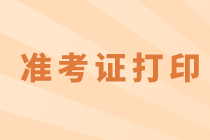 准考证打印